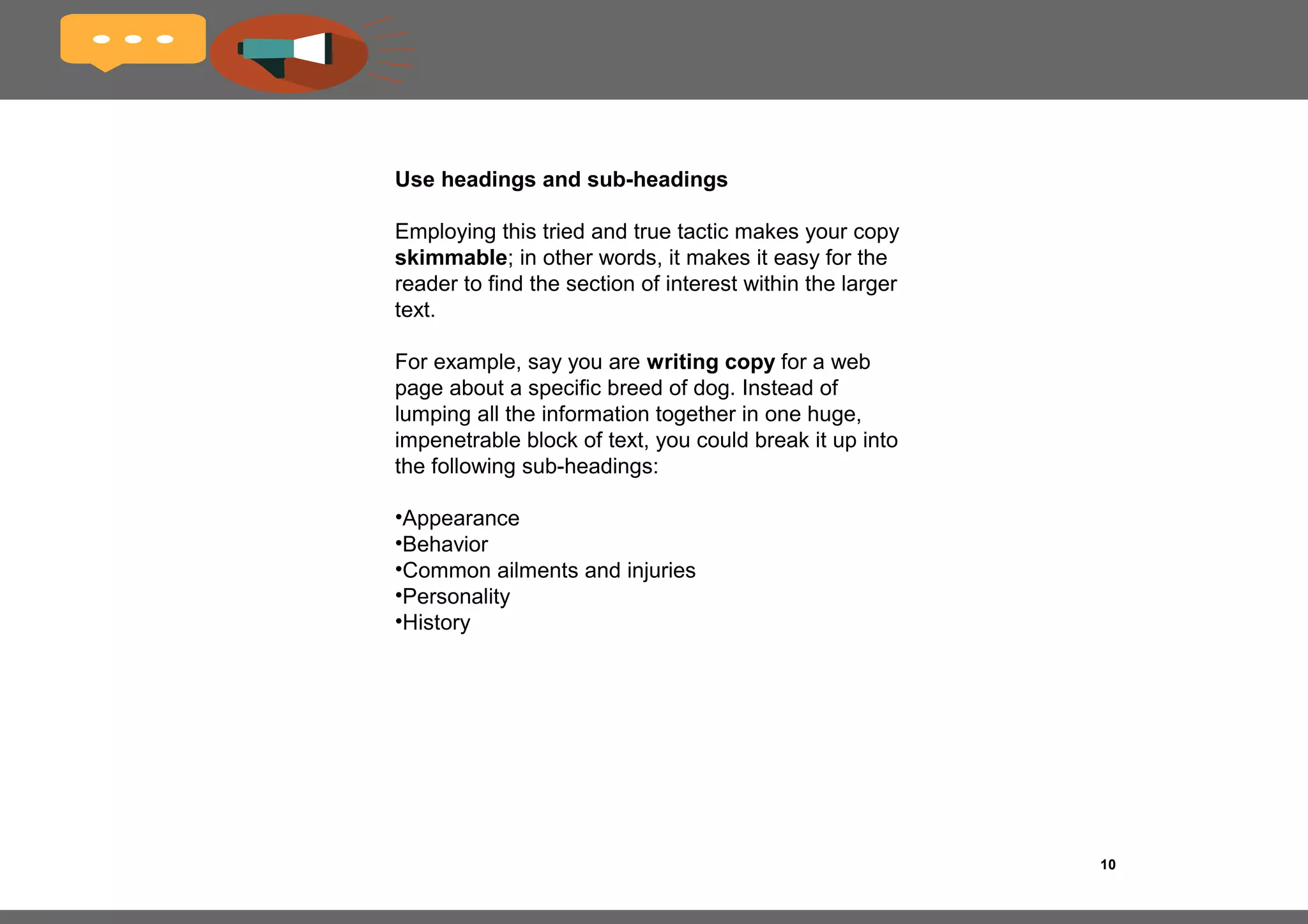 Use headings and sub-headings

Employing this tried and true tactic makes your copy skimmable; in other words, it makes it easy for the reader to find the section of interest within the larger text.

For example, say you are writing copy for a web page about a specific breed of dog. Instead of lumping all the information together in one huge, impenetrable block of text, you could break it up into the following sub-headings:

•Appearance
•Behavior
•Common ailments and injuries
•Personality
•History

10